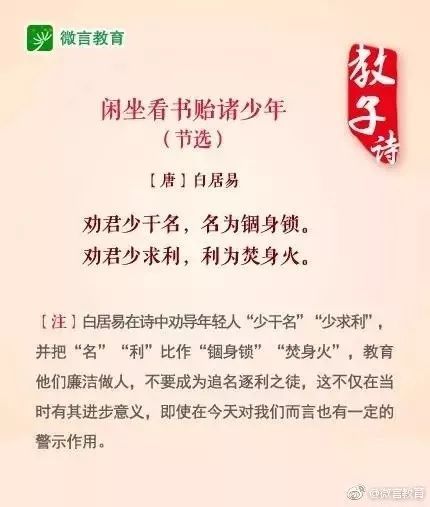 微言教育

教子诗

闲坐看书贻诸少年
（节选）

［唐］白居易

劝君少干名，名为锢身锁。
劝君少求利，利为焚身火。

［注］白居易在诗中劝导年轻人“少干名”“少求利”，并把“名”“利”比作“锢身锁”“焚身火”，教育他们廉洁做人，不要成为追名逐利之徒，这不仅在当时有其进步意义，即使在今天对我们而言也有一定的警示作用。

@微言教育